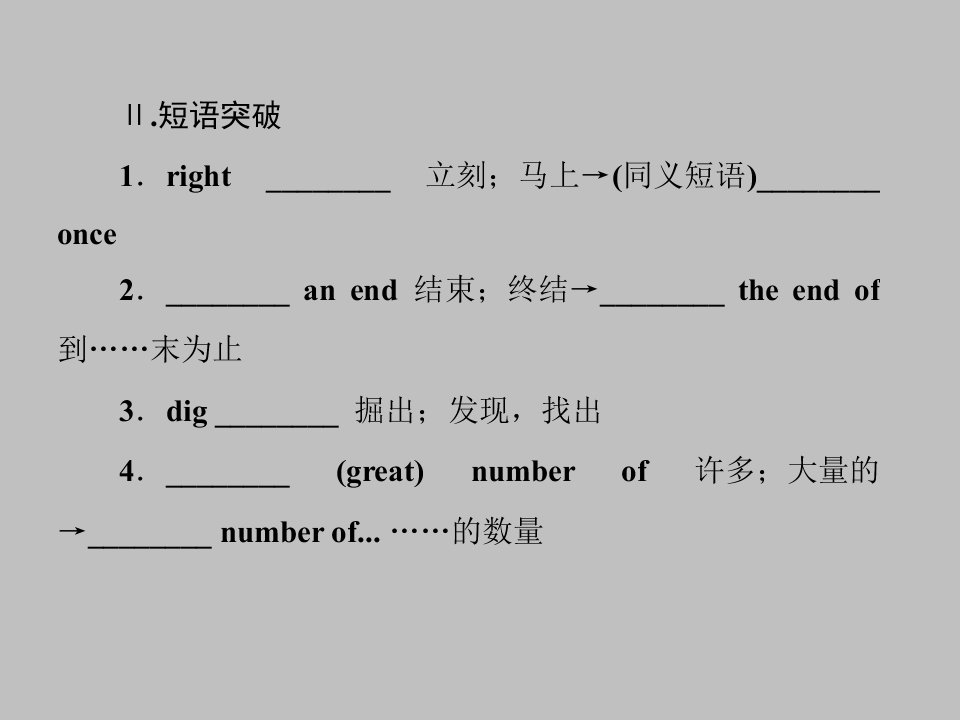 Ⅱ.短语突破

1．right ________ 立刻；马上→(同义短语)________ once

2．________ an end 结束；终结→________ the end of 到……末为止

3．dig ________ 掘出；发现，找出

4．________ (great) number of 许多；大量的→________ number of... ……的数量